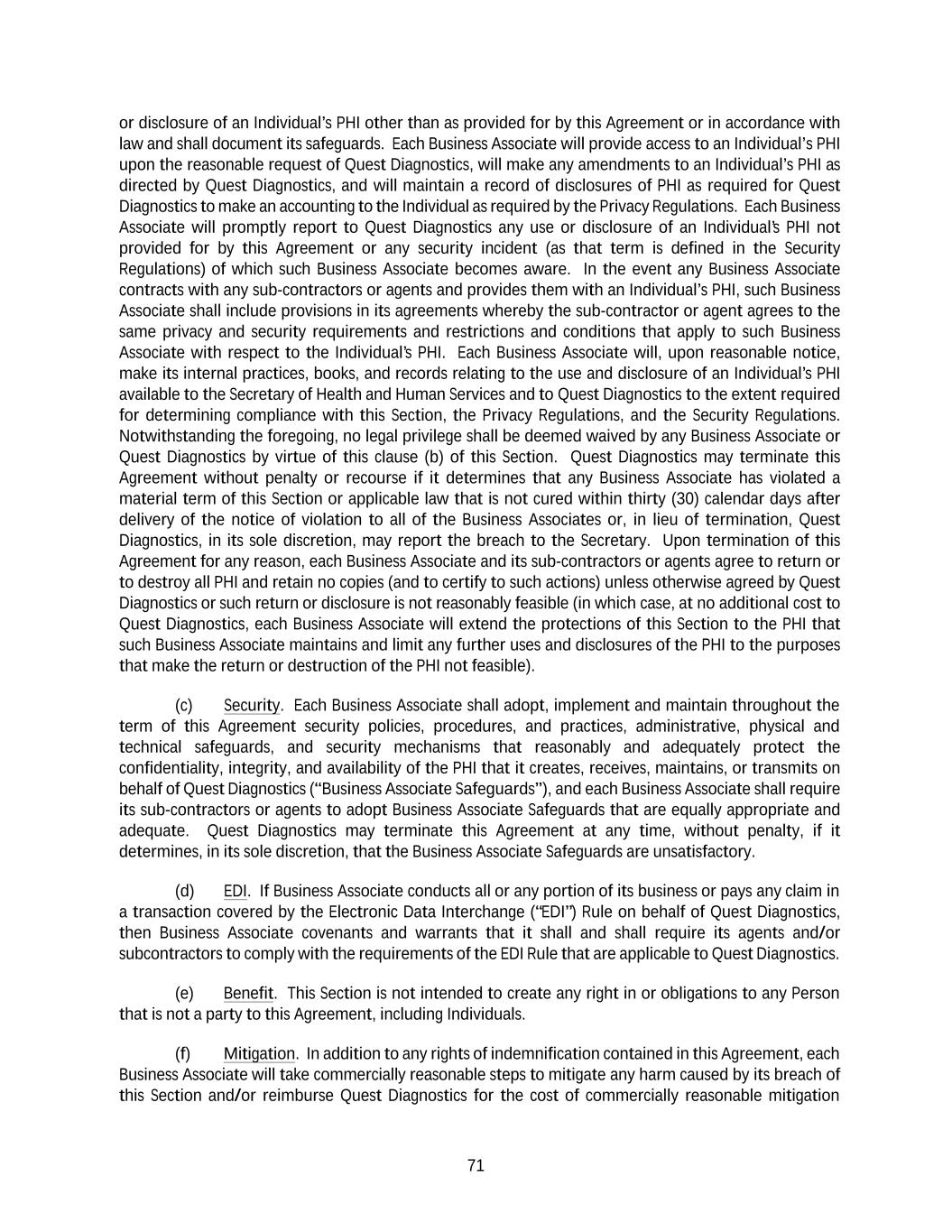 or disclosure of an Individual's PHI other than as provided for by this Agreement or in accordance with law and shall document its safeguards. Each Business Associate will provide access to an Individual's PHI upon the reasonable request of Quest Diagnostics, will make any amendments to an Individual's PHI as directed by Quest Diagnostics, and will maintain a record of disclosures of PHI as required for Quest Diagnostics to make an accounting to the Individual as required by the Privacy Regulations. Each Business Associate will promptly report to Quest Diagnostics any use or disclosure of an Individual's PHI not provided for by this Agreement or any security incident (as that term is defined in the Security Regulations) of which such Business Associate becomes aware. In the event any Business Associate contracts with any sub-contractors or agents and provides them with an Individual's PHI, such Business Associate shall include provisions in its agreements whereby the sub-contractor or agent agrees to the same privacy and security requirements and restrictions and conditions that apply to such Business Associate with respect to the Individual's PHI. Each Business Associate will, upon reasonable notice, make its internal practices, books, and records relating to the use and disclosure of an Individual's PHI available to the Secretary of Health and Human Services and to Quest Diagnostics to the extent required for determining compliance with this Section, the Privacy Regulations, and the Security Regulations. Notwithstanding the foregoing, no legal privilege shall be deemed waived by any Business Associate or Quest Diagnostics by virtue of this clause (b) of this Section. Quest Diagnostics may terminate this Agreement without penalty or recourse if it determines that any Business Associate has violated a material term of this Section or applicable law that is not cured within thirty (30) calendar days after delivery of the notice of violation to all of the Business Associates or, in lieu of termination, Quest Diagnostics, in its sole discretion, may report the breach to the Secretary. Upon termination of this Agreement for any reason, each Business Associate and its sub-contractors or agents agree to return or to destroy all PHI and retain no copies (and to certify to such actions) unless otherwise agreed by Quest Diagnostics or such return or disclosure is not reasonably feasible (in which case, at no additional cost to Quest Diagnostics, each Business Associate will extend the protections of this Section to the PHI that such Business Associate maintains and limit any further uses and disclosures of the PHI to the purposes that make the return or destruction of the PHI not feasible).

(c) Security. Each Business Associate shall adopt, implement and maintain throughout the term of this Agreement security policies, procedures, and practices, administrative, physical and technical safeguards, and security mechanisms that reasonably and adequately protect the confidentiality, integrity, and availability of the PHI that it creates, receives, maintains, or transmits on behalf of Quest Diagnostics ("Business Associate Safeguards"), and each Business Associate shall require its sub-contractors or agents to adopt Business Associate Safeguards that are equally appropriate and adequate. Quest Diagnostics may terminate this Agreement at any time, without penalty, if it determines, in its sole discretion, that the Business Associate Safeguards are unsatisfactory.

(d) EDI. If Business Associate conducts all or any portion of its business or pays any claim in a transaction covered by the Electronic Data Interchange ("EDI") Rule on behalf of Quest Diagnostics, then Business Associate covenants and warrants that it shall and shall require its agents and/or subcontractors to comply with the requirements of the EDI Rule that are applicable to Quest Diagnostics.

(e) Benefit. This Section is not intended to create any right in or obligations to any Person that is not a party to this Agreement, including Individuals.

(f) Mitigation. In addition to any rights of indemnification contained in this Agreement, each Business Associate will take commercially reasonable steps to mitigate any harm caused by its breach of this Section and/or reimburse Quest Diagnostics for the cost of commercially reasonable mitigation

71